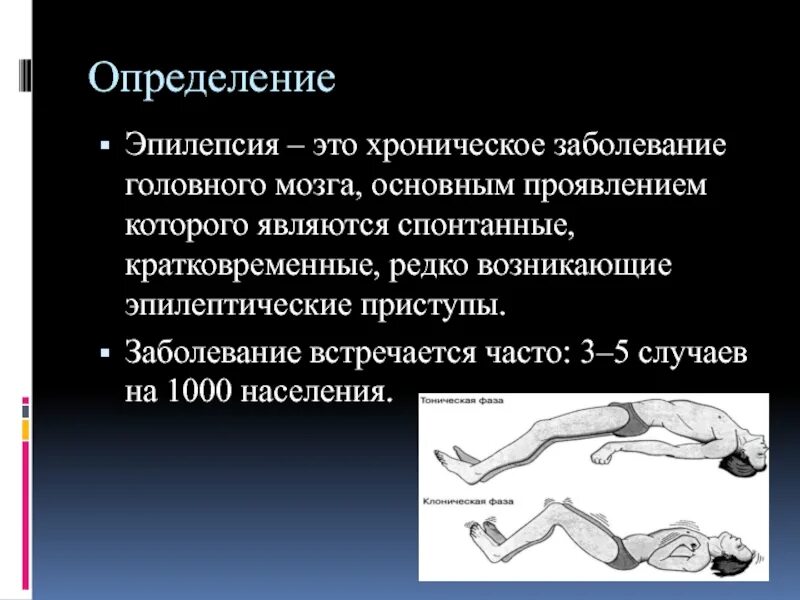 Определение

▪ Эпилепсия – это хроническое заболевание головного мозга, основным проявлением которого являются спонтанные, кратковременные, редко возникающие эпилептические приступы.

▪ Заболевание встречается часто: 3–5 случаев на 1000 населения.

Тоническая фаза

Клоническая фаза